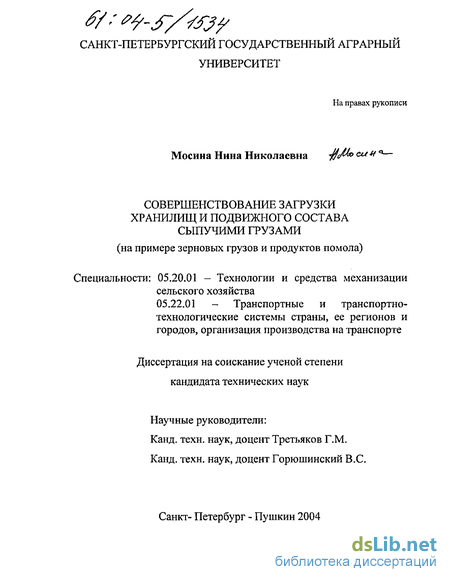 61:04-5/1534

САНКТ-ПЕТЕРБУРГСКИЙ ГОСУДАРСТВЕННЫЙ АГРАРНЫЙ УНИВЕРСИТЕТ

На правах рукописи

Мосина Нина Николаевна НМосина

СОВЕРШЕНСТВОВАНИЕ ЗАГРУЗКИ ХРАНИЛИЩ И ПОДВИЖНОГО СОСТАВА СЫПУЧИМИ ГРУЗАМИ
(на примере зерновых грузов и продуктов помола)

Специальности: 05.20.01 – Технологии и средства механизации сельского хозяйства
05.22.01 – Транспортные и транспортно-технологические системы страны, ее регионов и городов, организация производства на транспорте

Диссертация на соискание ученой степени
кандидата технических наук

Научные руководители:
Канд. техн. наук, доцент Третьяков Г.М.
Канд. техн. наук, доцент Горюшинский В.С.

Санкт- Петербург - Пушкин 2004

dsLib.net
библиотека диссертаций